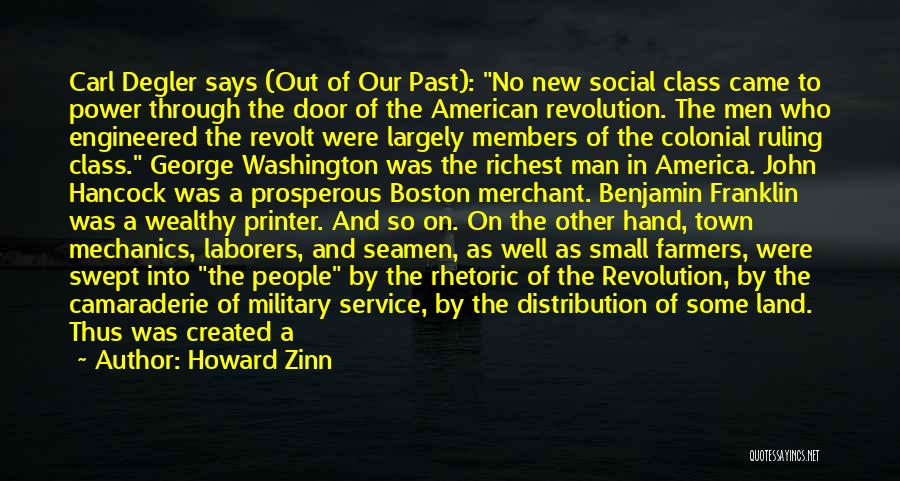 Carl Degler says (Out of Our Past): "No new social class came to power through the door of the American revolution. The men who engineered the revolt were largely members of the colonial ruling class." George Washington was the richest man in America. John Hancock was a prosperous Boston merchant. Benjamin Franklin was a wealthy printer. And so on. On the other hand, town mechanics, laborers, and seamen, as well as small farmers, were swept into "the people" by the rhetoric of the Revolution, by the camaraderie of military service, by the distribution of some land. Thus was created a

~ Author: Howard Zinn

QUOTESSAYINGS.NET